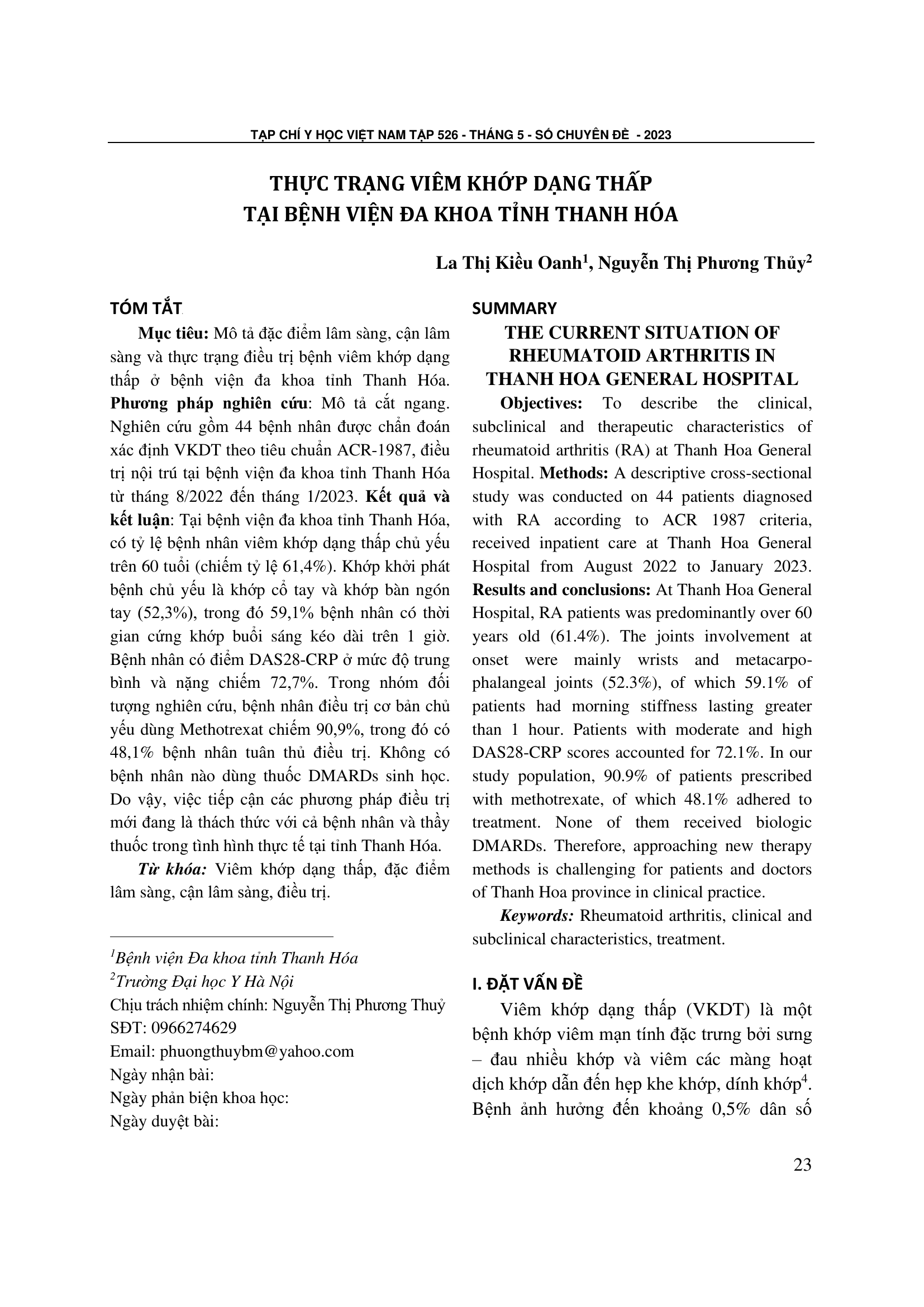 TẠP CHÍ Y HỌC VIỆT NAM TẬP 526 - THÁNG 5 - SỐ CHUYÊN ĐỀ - 2023

THỰC TRẠNG VIÊM KHỚP DẠNG THẤP
TẠI BỆNH VIỆN ĐA KHOA TỈNH THANH HÓA

La Thị Kiều Oanh$^1$, Nguyễn Thị Phương Thủy$^2$

TÓM TẮT

Mục tiêu: Mô tả đặc điểm lâm sàng, cận lâm sàng và thực trạng điều trị bệnh viêm khớp dạng thấp ở bệnh viện đa khoa tỉnh Thanh Hóa. Phương pháp nghiên cứu: Mô tả cắt ngang. Nghiên cứu gồm 44 bệnh nhân được chẩn đoán xác định VKDT theo tiêu chuẩn ACR-1987, điều trị nội trú tại bệnh viện đa khoa tỉnh Thanh Hóa từ tháng 8/2022 đến tháng 1/2023. Kết quả và kết luận: Tại bệnh viện đa khoa tỉnh Thanh Hóa, có tỷ lệ bệnh nhân viêm khớp dạng thấp chủ yếu trên 60 tuổi (chiếm tỷ lệ 61,4%). Khớp khởi phát bệnh chủ yếu là khớp cổ tay và khớp bàn ngón tay (52,3%), trong đó 59,1% bệnh nhân có thời gian cứng khớp buổi sáng kéo dài trên 1 giờ. Bệnh nhân có điểm DAS28-CRP ở mức độ trung bình và nặng chiếm 72,7%. Trong nhóm đối tượng nghiên cứu, bệnh nhân điều trị cơ bản chủ yếu dùng Methotrexat chiếm 90,9%, trong đó có 48,1% bệnh nhân tuân thủ điều trị. Không có bệnh nhân nào dùng thuốc DMARDs sinh học. Do vậy, việc tiếp cận các phương pháp điều trị mới đang là thách thức với cả bệnh nhân và thầy thuốc trong tình hình thực tế tại tỉnh Thanh Hóa.

Từ khóa: Viêm khớp dạng thấp, đặc điểm lâm sàng, cận lâm sàng, điều trị.

$^1$Bệnh viện Đa khoa tỉnh Thanh Hóa
$^2$Trường Đại học Y Hà Nội
Chịu trách nhiệm chính: Nguyễn Thị Phương Thuỷ
SĐT: 0966274629
Email: phuongthuybm@yahoo.com
Ngày nhận bài:
Ngày phản biện khoa học:
Ngày duyệt bài:

SUMMARY

THE CURRENT SITUATION OF RHEUMATOID ARTHRITIS IN THANH HOA GENERAL HOSPITAL

Objectives: To describe the clinical, subclinical and therapeutic characteristics of rheumatoid arthritis (RA) at Thanh Hoa General Hospital. Methods: A descriptive cross-sectional study was conducted on 44 patients diagnosed with RA according to ACR 1987 criteria, received inpatient care at Thanh Hoa General Hospital from August 2022 to January 2023. Results and conclusions: At Thanh Hoa General Hospital, RA patients was predominantly over 60 years old (61.4%). The joints involvement at onset were mainly wrists and metacarpophalangeal joints (52.3%), of which 59.1% of patients had morning stiffness lasting greater than 1 hour. Patients with moderate and high DAS28-CRP scores accounted for 72.1%. In our study population, 90.9% of patients prescribed with methotrexate, of which 48.1% adhered to treatment. None of them received biologic DMARDs. Therefore, approaching new therapy methods is challenging for patients and doctors of Thanh Hoa province in clinical practice.

Keywords: Rheumatoid arthritis, clinical and subclinical characteristics, treatment.

I. ĐẶT VẤN ĐỀ

Viêm khớp dạng thấp (VKDT) là một bệnh khớp viêm mạn tính đặc trưng bởi sưng – đau nhiều khớp và viêm các màng hoạt dịch khớp dẫn đến hẹp khe khớp, dính khớp$^4$. Bệnh ảnh hưởng đến khoảng 0,5% dân số

23